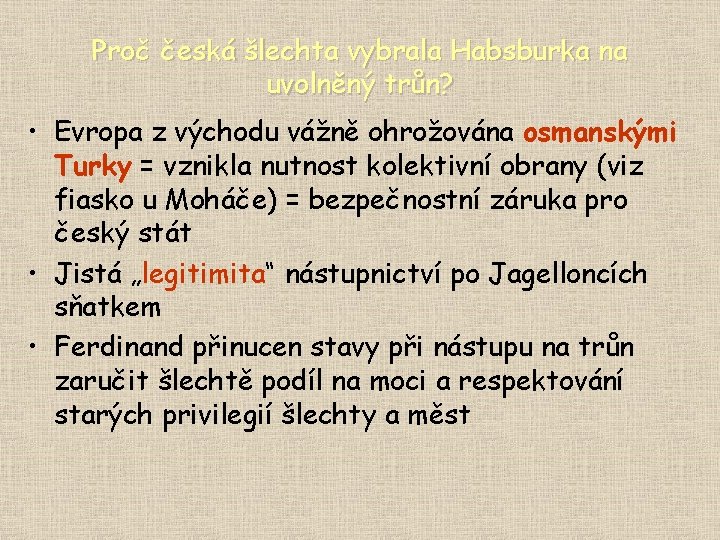 Proč česká šlechta vybrala Habsburka na uvolněný trůn?

• Evropa z východu vážně ohrožována osmanskými Turky = vznikla nutnost kolektivní obrany (viz fiasko u Moháče) = bezpečnostní záruka pro český stát
• Jistá „legitimita“ nástupnictví po Jagelloncích sňatkem
• Ferdinand přinucen stavy při nástupu na trůn zaručit šlechtě podíl na moci a respektování starých privilegií šlechty a měst